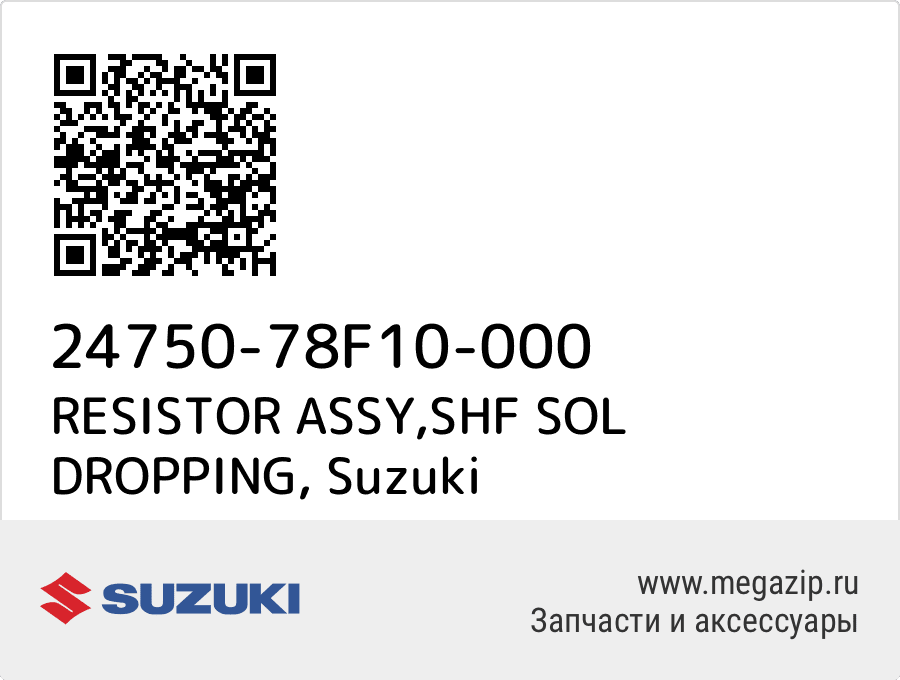 24750-78F10-000
RESISTOR ASSY,SHF SOL DROPPING, Suzuki

SUZUKI

www.megazip.ru
Запчасти и аксессуары